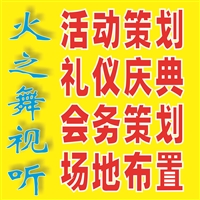 火之舞视听

活动策划
礼仪庆典
会务策划
场地布置